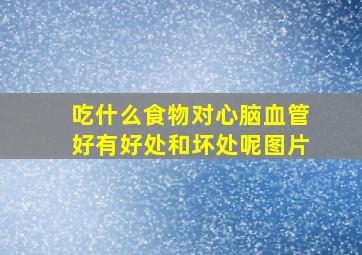 吃什么食物对心脑血管好有好处和坏处呢图片